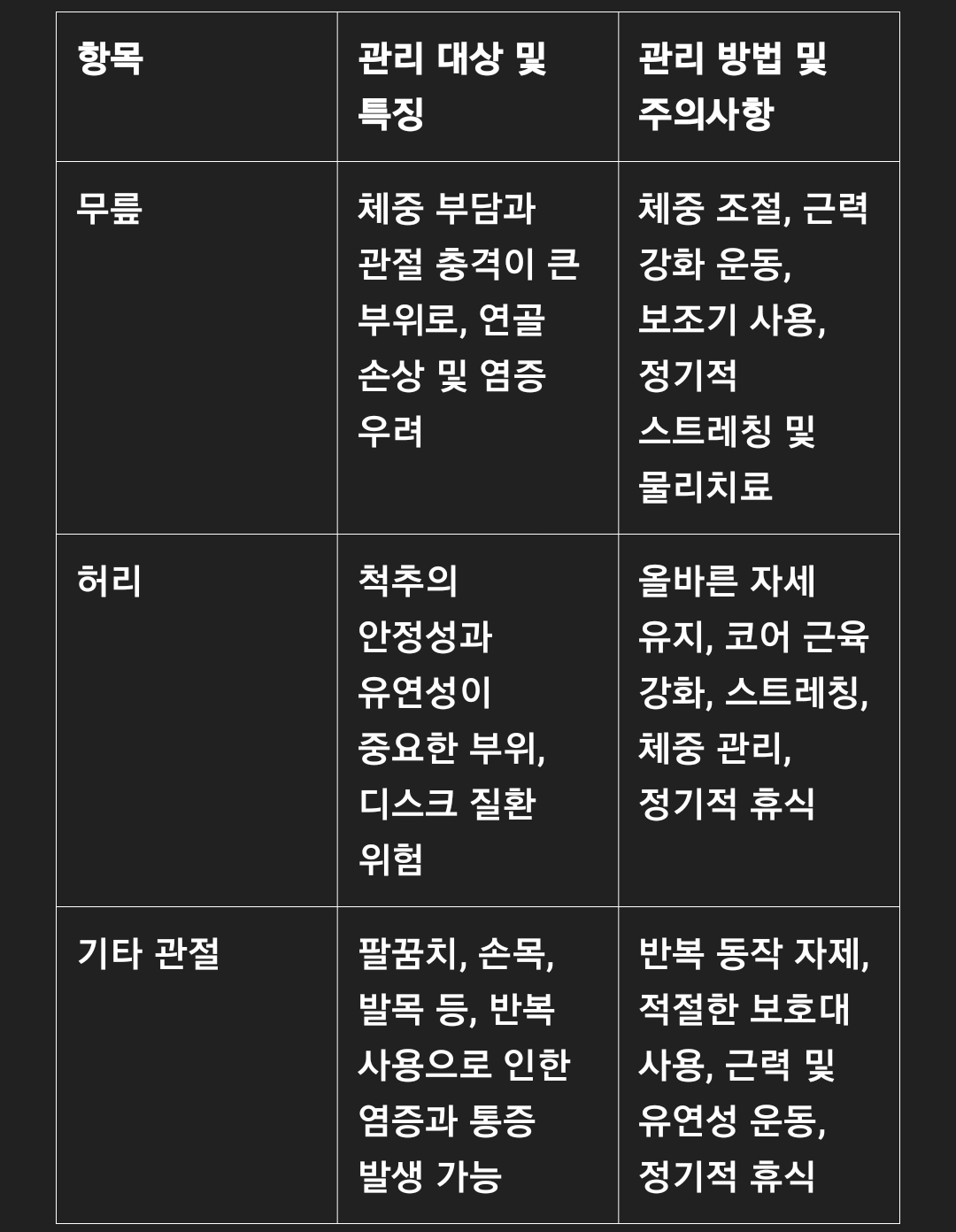 | 항목 | 관리 대상 및 특징 | 관리 방법 및 주의사항 |
|---|---|---|
| 무릎 | 체중 부담과 관절 충격이 큰 부위로, 연골 손상 및 염증 우려 | 체중 조절, 근력 강화 운동, 보조기 사용, 정기적 스트레칭 및 물리치료 |
| 허리 | 척추의 안정성과 유연성이 중요한 부위, 디스크 질환 위험 | 올바른 자세 유지, 코어 근육 강화, 스트레칭, 체중 관리, 정기적 휴식 |
| 기타 관절 | 팔꿈치, 손목, 발목 등, 반복 사용으로 인한 염증과 통증 발생 가능 | 반복 동작 자제, 적절한 보호대 사용, 근력 및 유연성 운동, 정기적 휴식 |